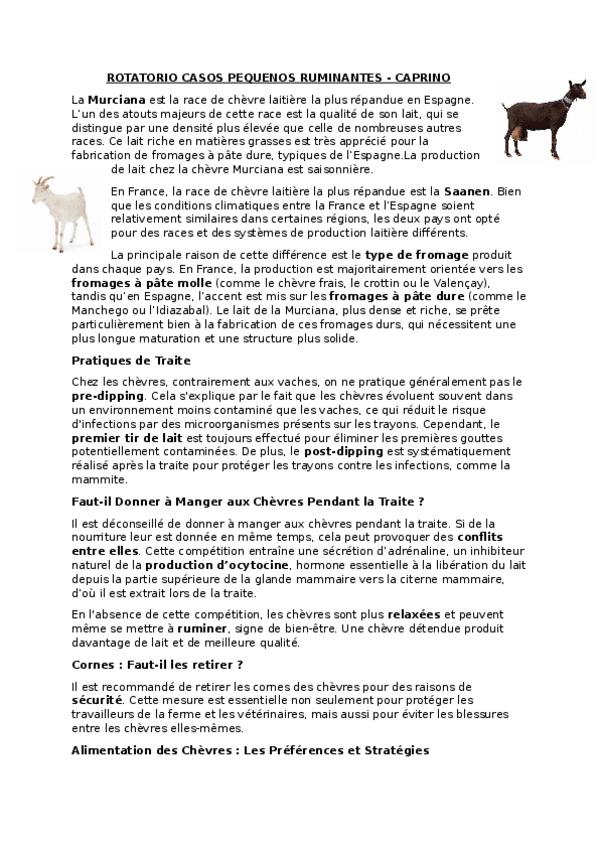 ROTATORIO CASOS PEQUENOS RUMINANTES - CAPRINO

La **Murciana** est la race de chèvre laitière la plus répandue en Espagne. L'un des atouts majeurs de cette race est la qualité de son lait, qui se distingue par une densité plus élevée que celle de nombreuses autres races. Ce lait riche en matières grasses est très apprécié pour la fabrication de fromages à pâte dure, typiques de l'Espagne.La production de lait chez la chèvre Murciana est saisonnière.

En France, la race de chèvre laitière la plus répandue est la **Saanen**. Bien que les conditions climatiques entre la France et l'Espagne soient relativement similaires dans certaines régions, les deux pays ont opté pour des races et des systèmes de production laitière différents.

La principale raison de cette différence est le **type de fromage** produit dans chaque pays. En France, la production est majoritairement orientée vers les **fromages à pâte molle** (comme le chèvre frais, le crottin ou le Valençay), tandis qu'en Espagne, l'accent est mis sur les **fromages à pâte dure** (comme le Manchego ou l'Idiazabal). Le lait de la Murciana, plus dense et riche, se prête particulièrement bien à la fabrication de ces fromages durs, qui nécessitent une plus longue maturation et une structure plus solide.

**Pratiques de Traite**

Chez les chèvres, contrairement aux vaches, on ne pratique généralement pas le **pre-dipping**. Cela s'explique par le fait que les chèvres évoluent souvent dans un environnement moins contaminé que les vaches, ce qui réduit le risque d'infections par des microorganismes présents sur les trayons. Cependant, le **premier tir de lait** est toujours effectué pour éliminer les premières gouttes potentiellement contaminées. De plus, le **post-dipping** est systématiquement réalisé après la traite pour protéger les trayons contre les infections, comme la mammite.

**Faut-il Donner à Manger aux Chèvres Pendant la Traite ?**

Il est déconseillé de donner à manger aux chèvres pendant la traite. Si de la nourriture leur est donnée en même temps, cela peut provoquer des **conflits entre elles**. Cette compétition entraîne une sécrétion d'adrénaline, un inhibiteur naturel de la **production d'ocytocine**, hormone essentielle à la libération du lait depuis la partie supérieure de la glande mammaire vers la citerne mammaire, d'où il est extrait lors de la traite.

En l'absence de cette compétition, les chèvres sont plus **relaxées** et peuvent même se mettre à **ruminer**, signe de bien-être. Une chèvre détendue produit davantage de lait et de meilleure qualité.

**Cornes : Faut-il les retirer ?**

Il est recommandé de retirer les cornes des chèvres pour des raisons de **sécurité**. Cette mesure est essentielle non seulement pour protéger les travailleurs de la ferme et les vétérinaires, mais aussi pour éviter les blessures entre les chèvres elles-mêmes.

**Alimentation des Chèvres : Les Préférences et Stratégies**